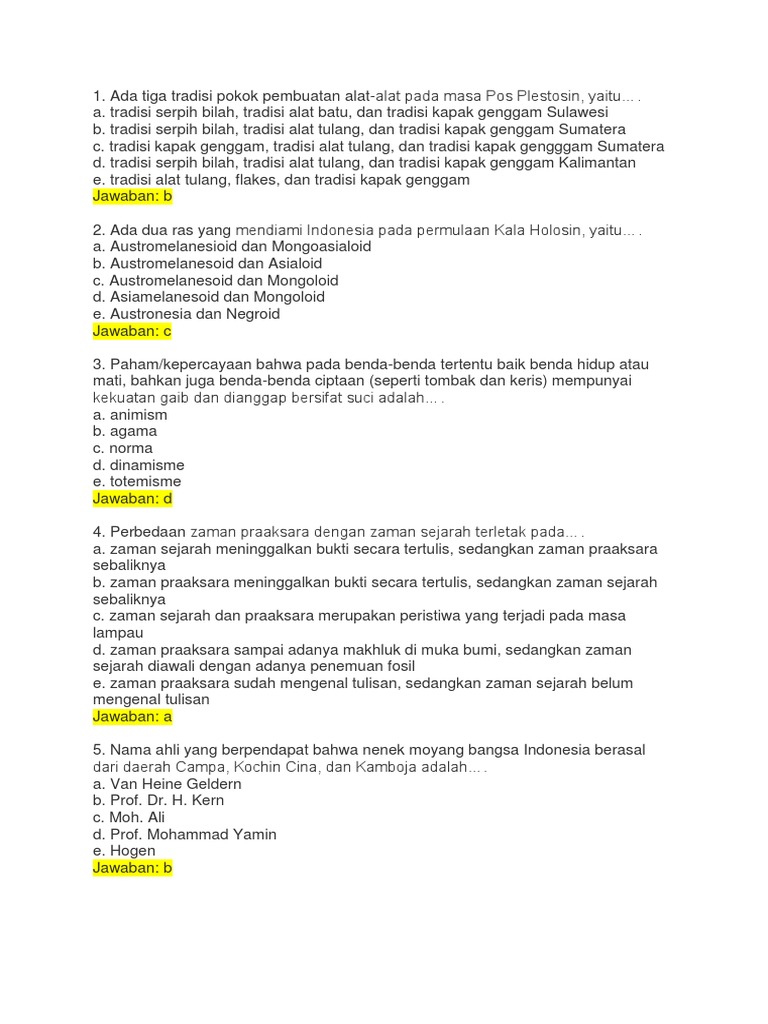 1. Ada tiga tradisi pokok pembuatan alat-alat pada masa Pos Plestosin, yaitu… .
a. tradisi serpih bilah, tradisi alat batu, dan tradisi kapak genggam Sulawesi
b. tradisi serpih bilah, tradisi alat tulang, dan tradisi kapak genggam Sumatera
c. tradisi kapak genggam, tradisi alat tulang, dan tradisi kapak gengggam Sumatera
d. tradisi serpih bilah, tradisi alat tulang, dan tradisi kapak genggam Kalimantan
e. tradisi alat tulang, flakes, dan tradisi kapak genggam
Jawaban: b

2. Ada dua ras yang mendiami Indonesia pada permulaan Kala Holosin, yaitu… .
a. Austromelanesioid dan Mongoasialoid
b. Austromelanesoid dan Asialoid
c. Austromelanesoid dan Mongoloid
d. Asiamelanesoid dan Mongoloid
e. Austronesia dan Negroid
Jawaban: c

3. Paham/kepercayaan bahwa pada benda-benda tertentu baik benda hidup atau mati, bahkan juga benda-benda ciptaan (seperti tombak dan keris) mempunyai kekuatan gaib dan dianggap bersifat suci adalah… .
a. animism
b. agama
c. norma
d. dinamisme
e. totemisme
Jawaban: d

4. Perbedaan zaman praaksara dengan zaman sejarah terletak pada… .
a. zaman sejarah meninggalkan bukti secara tertulis, sedangkan zaman praaksara sebaliknya
b. zaman praaksara meninggalkan bukti secara tertulis, sedangkan zaman sejarah sebaliknya
c. zaman sejarah dan praaksara merupakan peristiwa yang terjadi pada masa lampau
d. zaman praaksara sampai adanya makhluk di muka bumi, sedangkan zaman sejarah diawali dengan adanya penemuan fosil
e. zaman praaksara sudah mengenal tulisan, sedangkan zaman sejarah belum mengenal tulisan
Jawaban: a

5. Nama ahli yang berpendapat bahwa nenek moyang bangsa Indonesia berasal dari daerah Campa, Kochin Cina, dan Kamboja adalah… .
a. Van Heine Geldern
b. Prof. Dr. H. Kern
c. Moh. Ali
d. Prof. Mohammad Yamin
e. Hogen
Jawaban: b